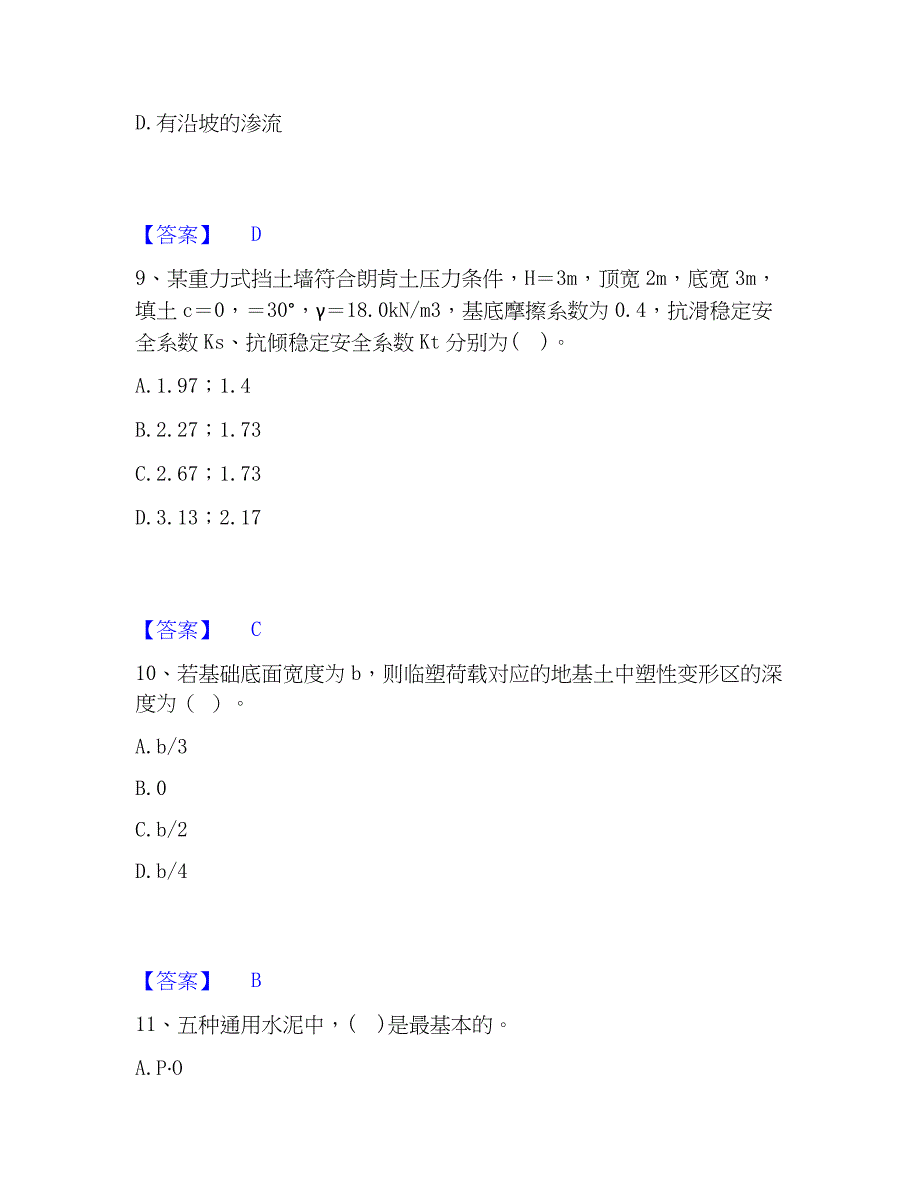 D.有沿坡的渗流

【答案】 D

9、某重力式挡土墙符合朗肯土压力条件，H＝3m，顶宽 2m，底宽 3m，填土 c＝0，＝30°，γ＝18.0kN/m3，基底摩擦系数为 0.4，抗滑稳定安全系数 Ks、抗倾稳定安全系数 Kt 分别为（ ）。

A.1.97；1.4

B.2.27；1.73

C.2.67；1.73

D.3.13；2.17

【答案】 C

10、若基础底面宽度为 b，则临塑荷载对应的地基土中塑性变形区的深度为（ ）。

A.b/3

B.0

C.b/2

D.b/4

【答案】 B

11、五种通用水泥中，（ ）是最基本的。

A.P·O